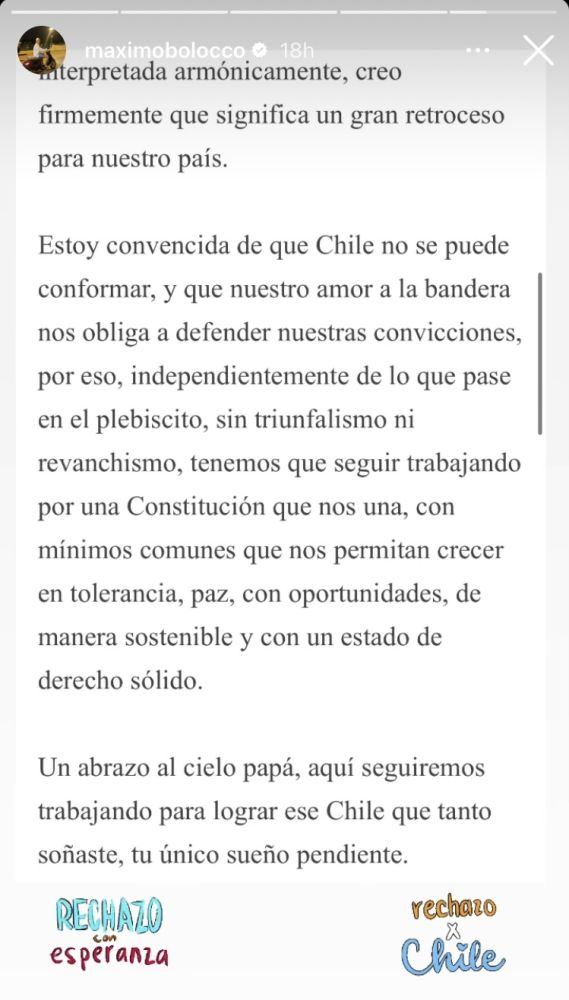 maximobolocco 18h

interpretada armónicamente, creo firmemente que significa un gran retroceso para nuestro país.

Estoy convencida de que Chile no se puede conformar, y que nuestro amor a la bandera nos obliga a defender nuestras convicciones, por eso, independientemente de lo que pase en el plebiscito, sin triunfalismo ni revanchismo, tenemos que seguir trabajando por una Constitución que nos una, con mínimos comunes que nos permitan crecer en tolerancia, paz, con oportunidades, de manera sostenible y con un estado de derecho sólido.

Un abrazo al cielo papá, aquí seguiremos trabajando para lograr ese Chile que tanto soñaste, tu único sueño pendiente.

RECHAZO con esperanza

rechazo X Chile